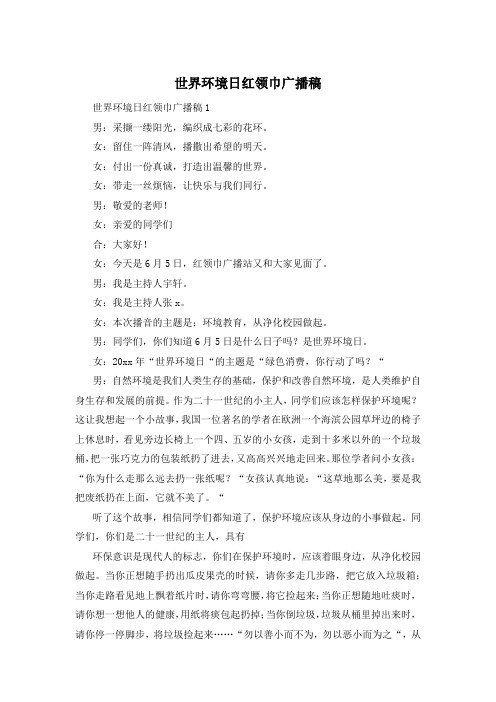 世界环境日红领巾广播稿

世界环境日红领巾广播稿1

男：采撷一缕阳光，编织成七彩的花环。

女：留住一阵清风，播撒出希望的明天。

女：付出一份真诚，打造出温馨的世界。

女：带走一丝烦恼，让快乐与我们同行。

男：敬爱的老师！

女：亲爱的同学们

合：大家好！

女：今天是6月5日，红领巾广播站又和大家见面了。

男：我是主持人宇轩。

女：我是主持人张x。

女：本次播音的主题是：环境教育，从净化校园做起。

男：同学们，你们知道6月5日是什么日子吗？是世界环境日。

女：20xx年“世界环境日“的主题是“绿色消费，你行动了吗？“

男：自然环境是我们人类生存的基础，保护和改善自然环境，是人类维护自身生存和发展的前提。作为二十一世纪的小主人，同学们应该怎样保护环境呢？这让我想起一个小故事，我国一位著名的学者在欧洲一个海滨公园草坪边的椅子上休息时，看见旁边长椅上一个四、五岁的小女孩，走到十多米以外的一个垃圾桶，把一张巧克力的包装纸扔了进去，又高高兴兴地走回来。那位学者问小女孩：“你为什么走那么远去扔一张纸呢？“女孩认真地说：“这草地那么美，要是我把废纸扔在上面，它就不美了。“

听了这个故事，相信同学们都知道了，保护环境应该从身边的小事做起。同学们，你们是二十一世纪的主人，具有

环保意识是现代人的标志，你们在保护环境时，应该着眼身边，从净化校园做起。当你正想随手扔出瓜皮果壳的时候，请你多走几步路，把它放入垃圾箱；当你走路看见地上飘着纸片时，请你弯弯腰，将它捡起来；当你正想随地吐痰时，请你想一想他人的健康，用纸将痰包起扔掉；当你倒垃圾，垃圾从桶里掉出来时，请你停一停脚步，将垃圾捡起来……“勿以善小而不为，勿以恶小而为之“，从